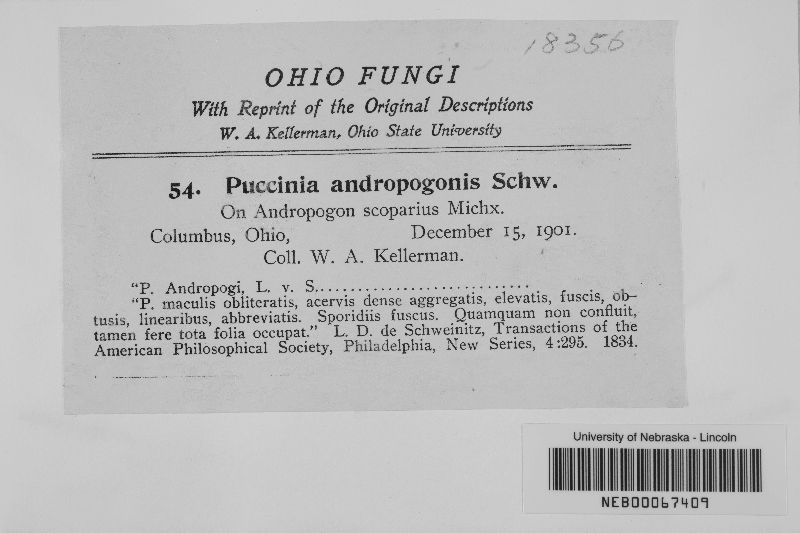 18356

OHIO FUNGI
With Reprint of the Original Descriptions
W. A. Kellerman, Ohio State University

54. Puccinia andropogonis Schw.
On Andropogon scoparius Michx.
Columbus, Ohio, December 15, 1901.
Coll. W. A. Kellerman.

"P. Andropogi, L. v. S............................
"P. maculis obliteratis, acervis dense aggregatis, elevatis, fuscis, obtusis, linearibus, abbreviatis. Sporidiis fuscus. Quamquam non confluit, tamen fere tota folia occupat." L. D. de Schweinitz, Transactions of the American Philosophical Society, Philadelphia, New Series, 4:295. 1834.

University of Nebraska - Lincoln
NEB00067409